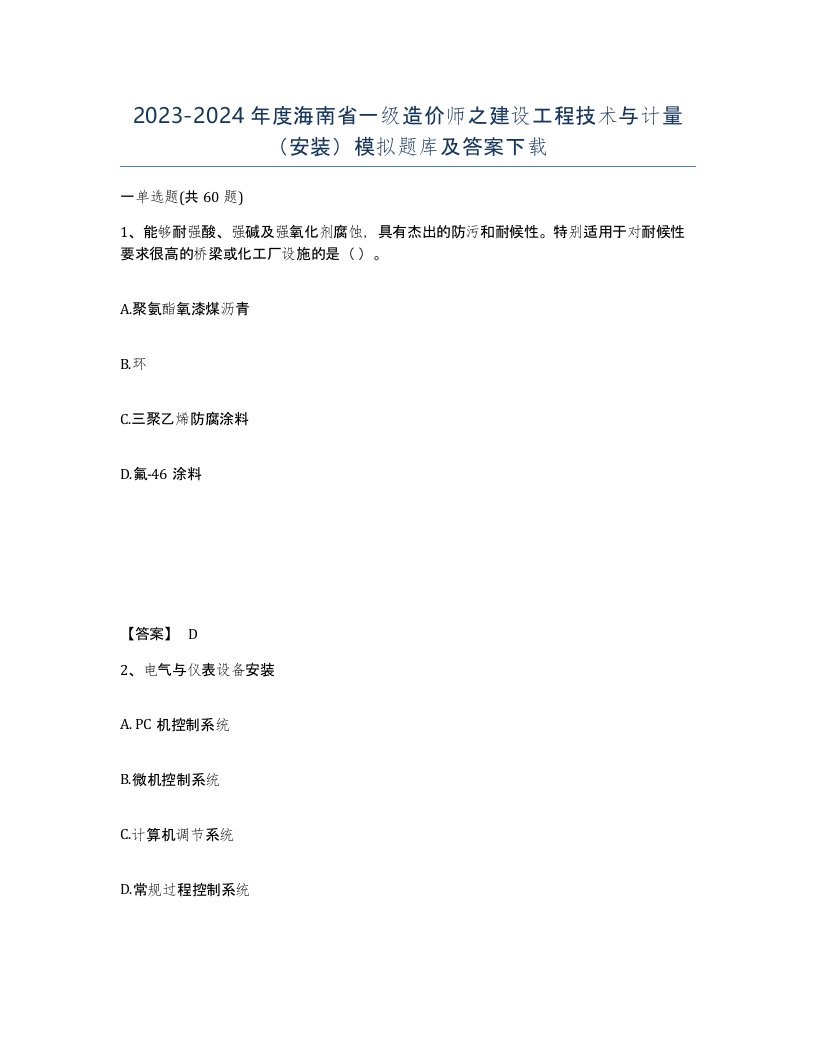 2023-2024 年度海南省一级造价师之建设工程技术与计量（安装）模拟题库及答案下载

一单选题(共 60 题)

1、能够耐强酸、强碱及强氧化剂腐蚀，具有杰出的防污和耐候性。特别适用于对耐候性要求很高的桥梁或化工厂设施的是（）。

A.聚氨酯氧漆煤沥青

B.环

C.三聚乙烯防腐涂料

D.氟-46 涂料

【答案】 D

2、电气与仪表设备安装

A. PC 机控制系统

B.微机控制系统

C.计算机调节系统

D.常规过程控制系统